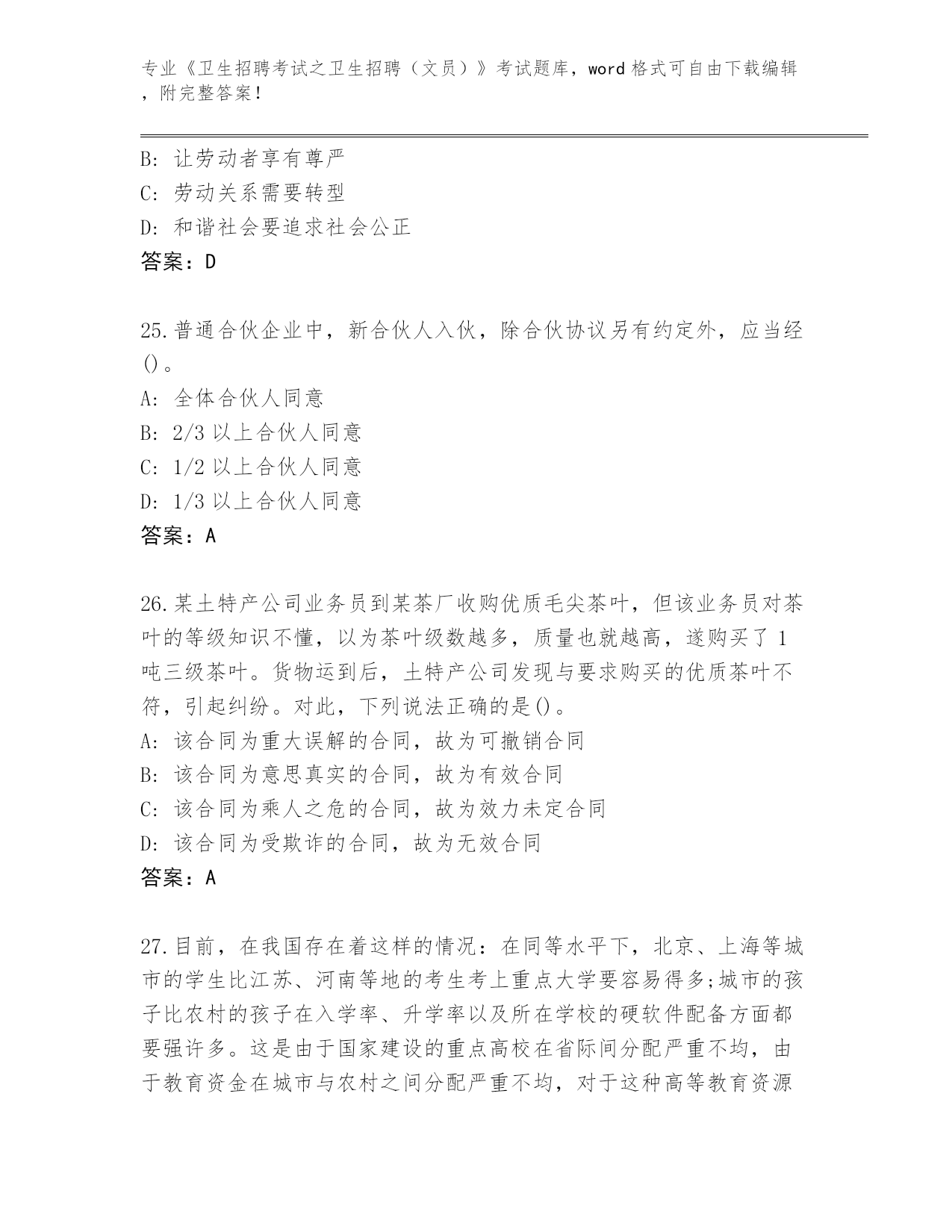 专业《卫生招聘考试之卫生招聘（文员）》考试题库，word 格式可自由下载编辑，附完整答案！

B: 让劳动者享有尊严
C: 劳动关系需要转型
D: 和谐社会要追求社会公正
答案：D

25.普通合伙企业中，新合伙人入伙，除合伙协议另有约定外，应当经()。
A: 全体合伙人同意
B: 2/3 以上合伙人同意
C: 1/2 以上合伙人同意
D: 1/3 以上合伙人同意
答案：A

26.某土特产公司业务员到某茶厂收购优质毛尖茶叶，但该业务员对茶叶的等级知识不懂，以为茶叶级数越多，质量也就越高，遂购买了 1 吨三级茶叶。货物运到后，土特产公司发现与要求购买的优质茶叶不符，引起纠纷。对此，下列说法正确的是()。
A: 该合同为重大误解的合同，故为可撤销合同
B: 该合同为意思真实的合同，故为有效合同
C: 该合同为乘人之危的合同，故为效力未定合同
D: 该合同为受欺诈的合同，故为无效合同
答案：A

27.目前，在我国存在着这样的情况：在同等水平下，北京、上海等城市的学生比江苏、河南等地的考生考上重点大学要容易得多;城市的孩子比农村的孩子在入学率、升学率以及所在学校的硬软件配备方面都要强许多。这是由于国家建设的重点高校在省际间分配严重不均，由于教育资金在城市与农村之间分配严重不均，对于这种高等教育资源